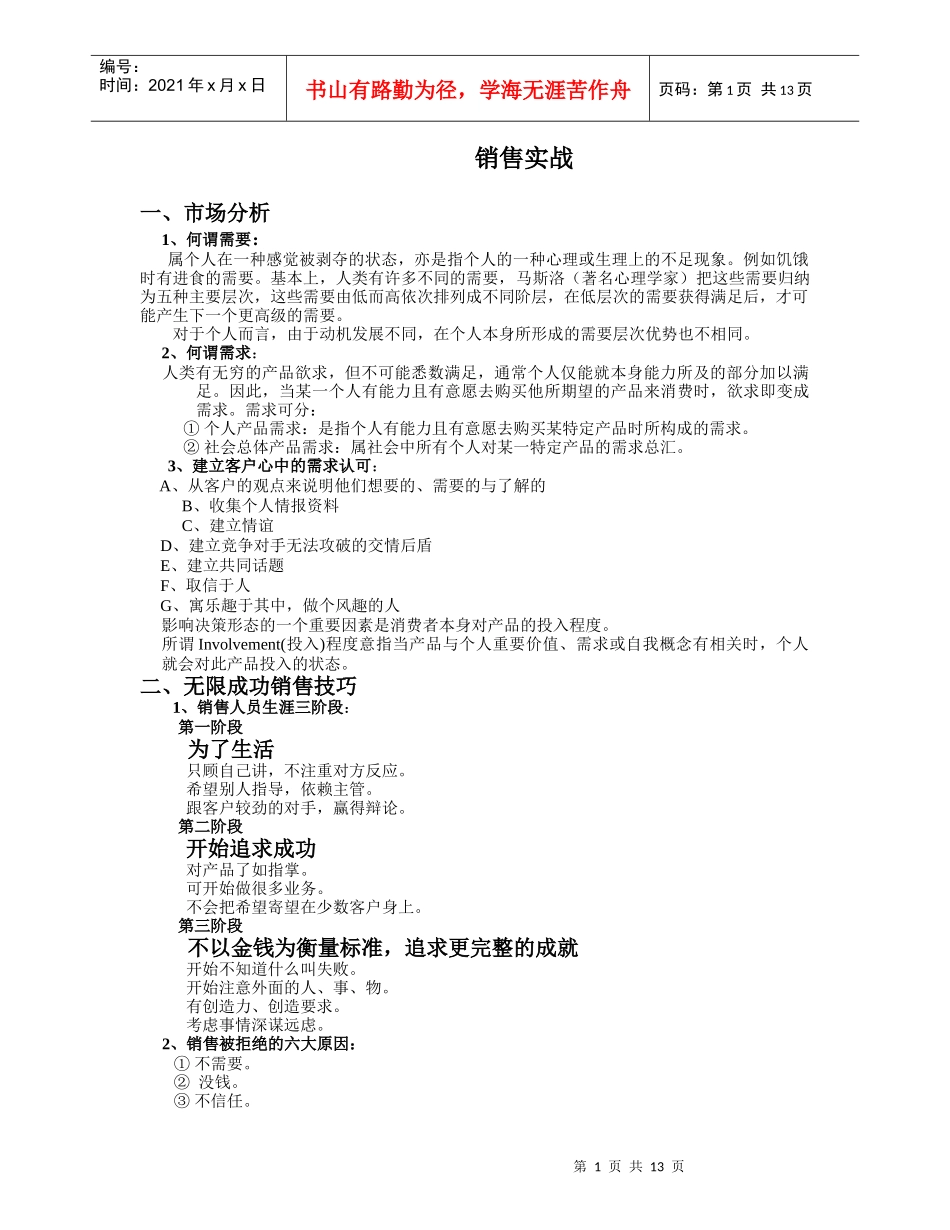 编号：
时间：2021 年 x 月 x 日

书山有路勤为径，学海无涯苦作舟

页码：第 1 页 共 13 页

销售实战

一、市场分析

1、何谓需要：

属个人在一种感觉被剥夺的状态，亦是指个人的一种心理或生理上的不足现象。例如饥饿时有进食的需要。基本上，人类有许多不同的需要，马斯洛（著名心理学家）把这些需要归纳为五种主要层次，这些需要由低而高依次排列成不同阶层，在低层次的需要获得满足后，才可能产生下一个更高级的需要。

对于个人而言，由于动机发展不同，在个人本身所形成的需要层次优势也不相同。

2、何谓需求：

人类有无穷的产品欲求，但不可能悉数满足，通常个人仅能就本身能力所及的部分加以满足。因此，当某一个人有能力且有意愿去购买他所期望的产品来消费时，欲求即变成需求。需求可分：

① 个人产品需求：是指个人有能力且有意愿去购买某特定产品时所构成的需求。

② 社会总体产品需求：属社会中所有个人对某一特定产品的需求总汇。

3、建立客户心中的需求认可：

A、从客户的观点来说明他们想要的、需要的与了解的

B、收集个人情报资料

C、建立情谊

D、建立竞争对手无法攻破的交情后盾

E、建立共同话题

F、取信于人

G、寓乐趣于其中，做个风趣的人

影响决策形态的一个重要因素是消费者本身对产品的投入程度。

所谓 Involvement(投入)程度意指当产品与个人重要价值、需求或自我概念有相关时，个人就会对此产品投入的状态。

二、无限成功销售技巧

1、销售人员生涯三阶段：

第一阶段

为了生活

只顾自己讲，不注重对方反应。

希望别人指导，依赖主管。

跟客户较劲的对手，赢得辩论。

第二阶段

开始追求成功

对产品了如指掌。

可开始做很多业务。

不会把希望寄望在少数客户身上。

第三阶段

不以金钱为衡量标准，追求更完整的成就

开始不知道什么叫失败。

开始注意外面的人、事、物。

有创造力、创造要求。

考虑事情深谋远虑。

2、销售被拒绝的六大原因：

① 不需要。

② 没钱。

③ 不信任。

第 1 页 共 13 页